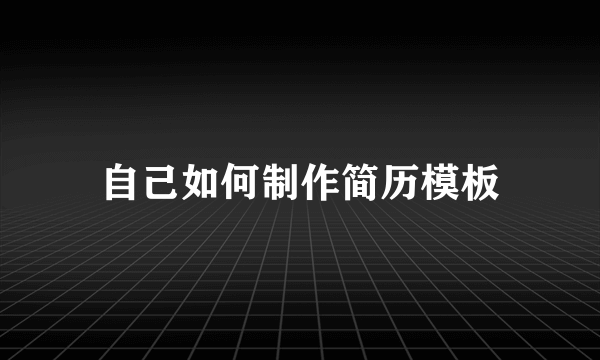 自己如何制作简历模板